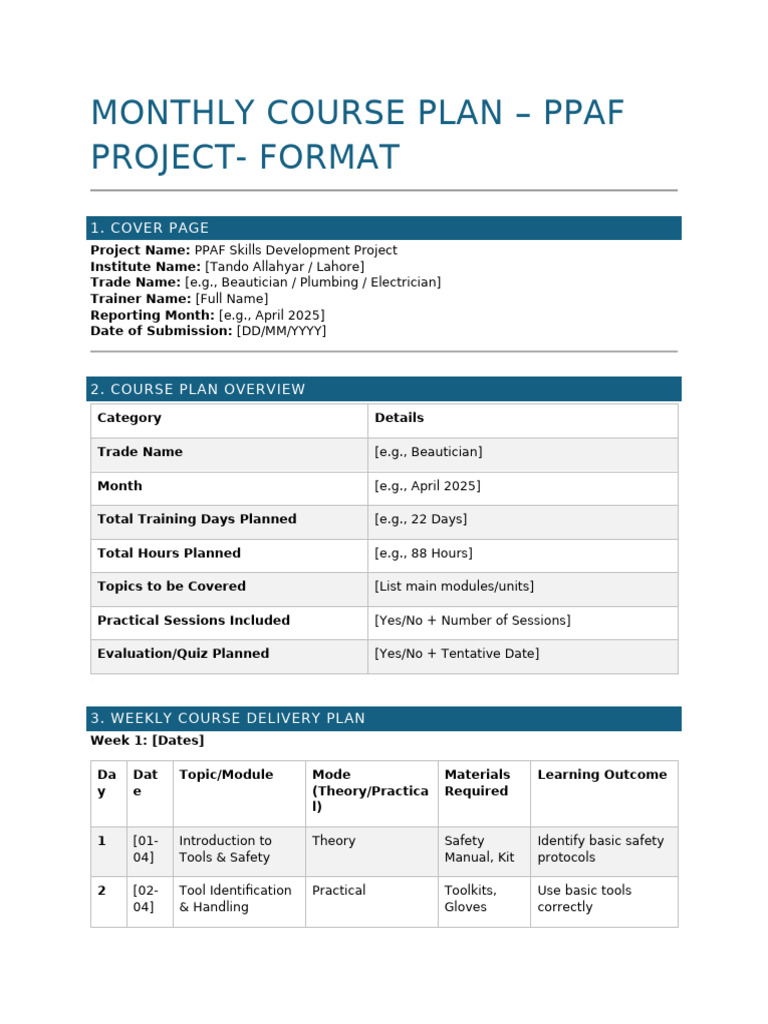 MONTHLY COURSE PLAN – PPAF PROJECT- FORMAT

1. COVER PAGE

Project Name: PPAF Skills Development Project
Institute Name: [Tando Allahyar / Lahore]
Trade Name: [e.g., Beautician / Plumbing / Electrician]
Trainer Name: [Full Name]
Reporting Month: [e.g., April 2025]
Date of Submission: [DD/MM/YYYY]

2. COURSE PLAN OVERVIEW

| Category | Details |
|---|---|
| Trade Name | [e.g., Beautician] |
| Month | [e.g., April 2025] |
| Total Training Days Planned | [e.g., 22 Days] |
| Total Hours Planned | [e.g., 88 Hours] |
| Topics to be Covered | [List main modules/units] |
| Practical Sessions Included | [Yes/No + Number of Sessions] |
| Evaluation/Quiz Planned | [Yes/No + Tentative Date] |

3. WEEKLY COURSE DELIVERY PLAN

Week 1: [Dates]

| Day | Date | Topic/Module | Mode (Theory/Practical) | Materials Required | Learning Outcome |
|---|---|---|---|---|---|
| 1 | [01-04] | Introduction to Tools & Safety | Theory | Safety Manual, Kit | Identify basic safety protocols |
| 2 | [02-04] | Tool Identification & Handling | Practical | Toolkits, Gloves | Use basic tools correctly |